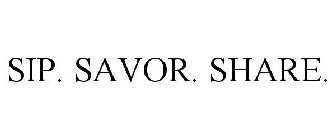 SIP. SAVOR. SHARE.